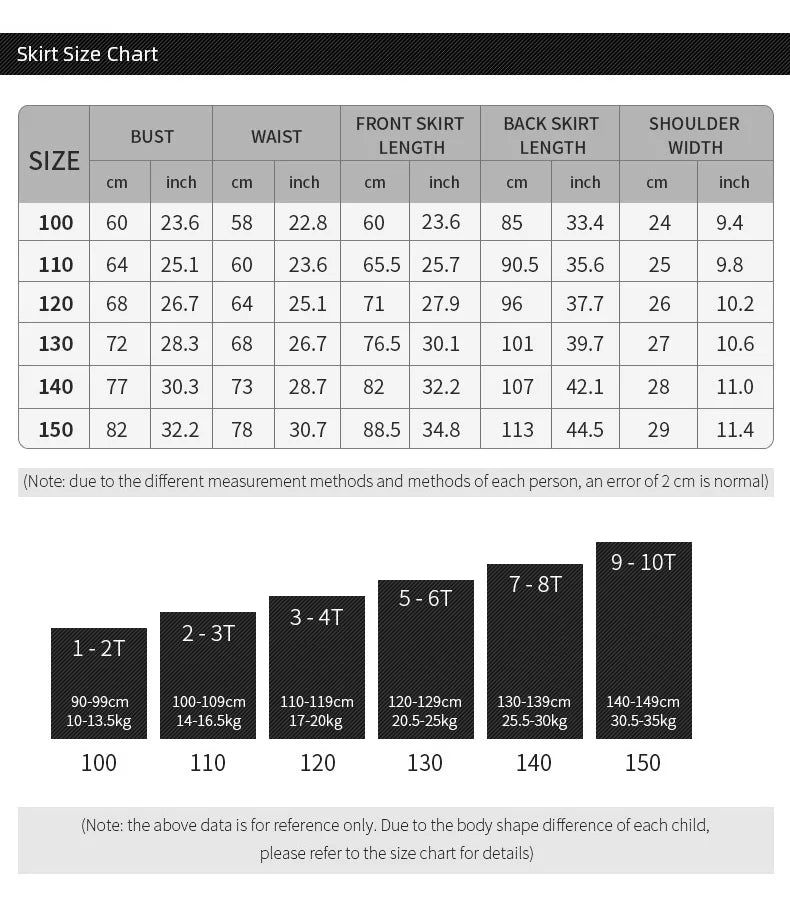 Skirt Size Chart

| SIZE | BUST cm | BUST inch | WAIST cm | WAIST inch | FRONT SKIRT LENGTH cm | FRONT SKIRT LENGTH inch | BACK SKIRT LENGTH cm | BACK SKIRT LENGTH inch | SHOULDER WIDTH cm | SHOULDER WIDTH inch |
|---|---|---|---|---|---|---|---|---|---|---|
| 100 | 60 | 23.6 | 58 | 22.8 | 60 | 23.6 | 85 | 33.4 | 24 | 9.4 |
| 110 | 64 | 25.1 | 60 | 23.6 | 65.5 | 25.7 | 90.5 | 35.6 | 25 | 9.8 |
| 120 | 68 | 26.7 | 64 | 25.1 | 71 | 27.9 | 96 | 37.7 | 26 | 10.2 |
| 130 | 72 | 28.3 | 68 | 26.7 | 76.5 | 30.1 | 101 | 39.7 | 27 | 10.6 |
| 140 | 77 | 30.3 | 73 | 28.7 | 82 | 32.2 | 107 | 42.1 | 28 | 11.0 |
| 150 | 82 | 32.2 | 78 | 30.7 | 88.5 | 34.8 | 113 | 44.5 | 29 | 11.4 |

(Note: due to the different measurement methods and methods of each person, an error of 2 cm is normal)

1 - 2T
90-99cm
10-13.5kg
100

2 - 3T
100-109cm
14-16.5kg
110

3 - 4T
110-119cm
17-20kg
120

5 - 6T
120-129cm
20.5-25kg
130

7 - 8T
130-139cm
25.5-30kg
140

9 - 10T
140-149cm
30.5-35kg
150

(Note: the above data is for reference only. Due to the body shape difference of each child, please refer to the size chart for details)